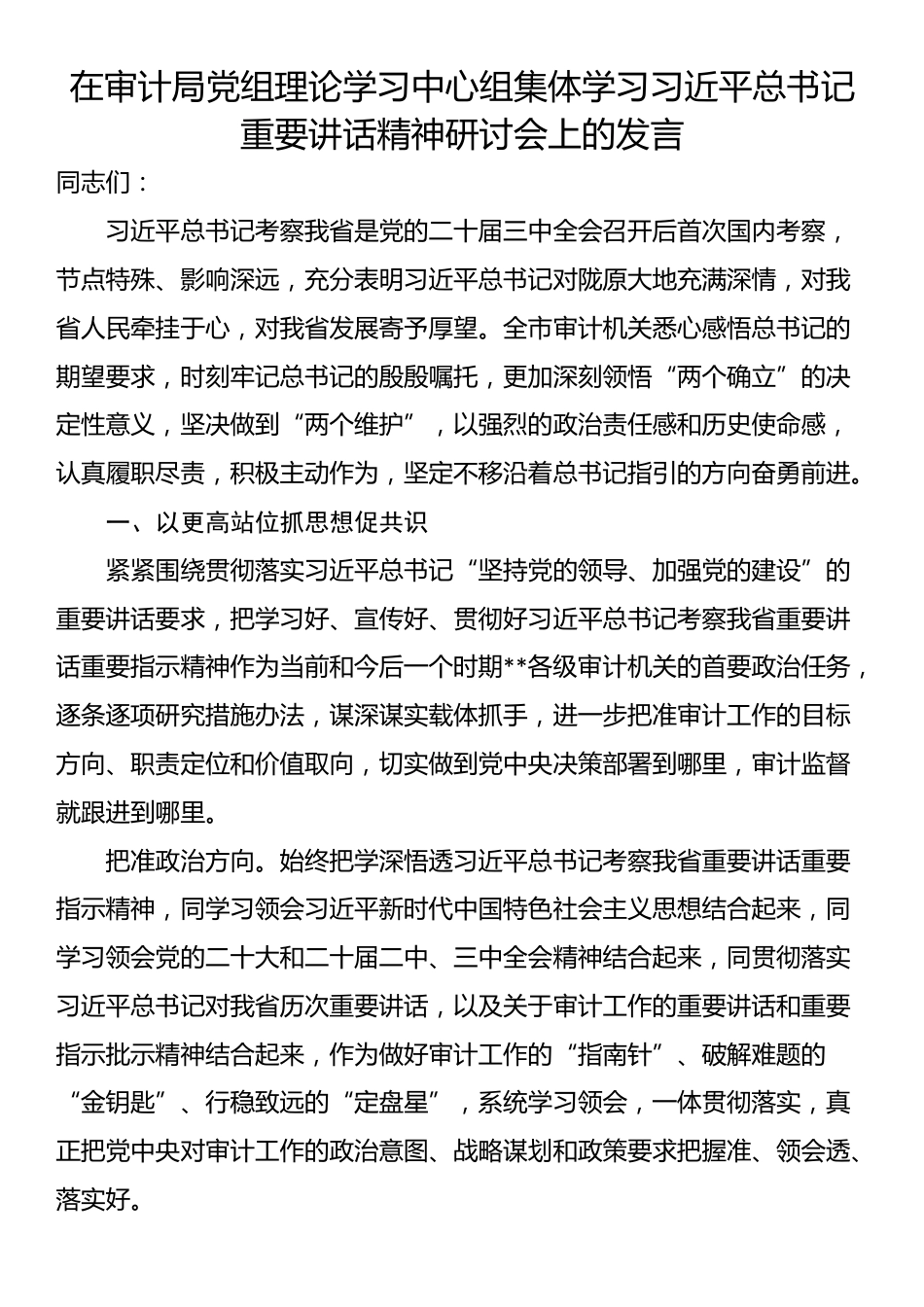 在审计局党组理论学习中心组集体学习习近平总书记重要讲话精神研讨会上的发言

同志们：

习近平总书记考察我省是党的二十届三中全会召开后首次国内考察，节点特殊、影响深远，充分表明习近平总书记对陇原大地充满深情，对我省人民牵挂于心，对我省发展寄予厚望。全市审计机关悉心感悟总书记的期望要求，时刻牢记总书记的殷殷嘱托，更加深刻领悟“两个确立”的决定性意义，坚决做到“两个维护”，以强烈的政治责任感和历史使命感，认真履职尽责，积极主动作为，坚定不移沿着总书记指引的方向奋勇前进。

一、以更高站位抓思想促共识

紧紧围绕贯彻落实习近平总书记“坚持党的领导、加强党的建设”的重要讲话要求，把学习好、宣传好、贯彻好习近平总书记考察我省重要讲话重要指示精神作为当前和今后一个时期**各级审计机关的首要政治任务，逐条逐项研究措施办法，谋深谋实载体抓手，进一步把准审计工作的目标方向、职责定位和价值取向，切实做到党中央决策部署到哪里，审计监督就跟进到哪里。

把准政治方向。始终把学深悟透习近平总书记考察我省重要讲话重要指示精神，同学习领会习近平新时代中国特色社会主义思想结合起来，同学习领会党的二十大和二十届二中、三中全会精神结合起来，同贯彻落实习近平总书记对我省历次重要讲话，以及关于审计工作的重要讲话和重要指示批示精神结合起来，作为做好审计工作的“指南针”、破解难题的“金钥匙”、行稳致远的“定盘星”，系统学习领会，一体贯彻落实，真正把党中央对审计工作的政治意图、战略谋划和政策要求把握准、领会透、落实好。